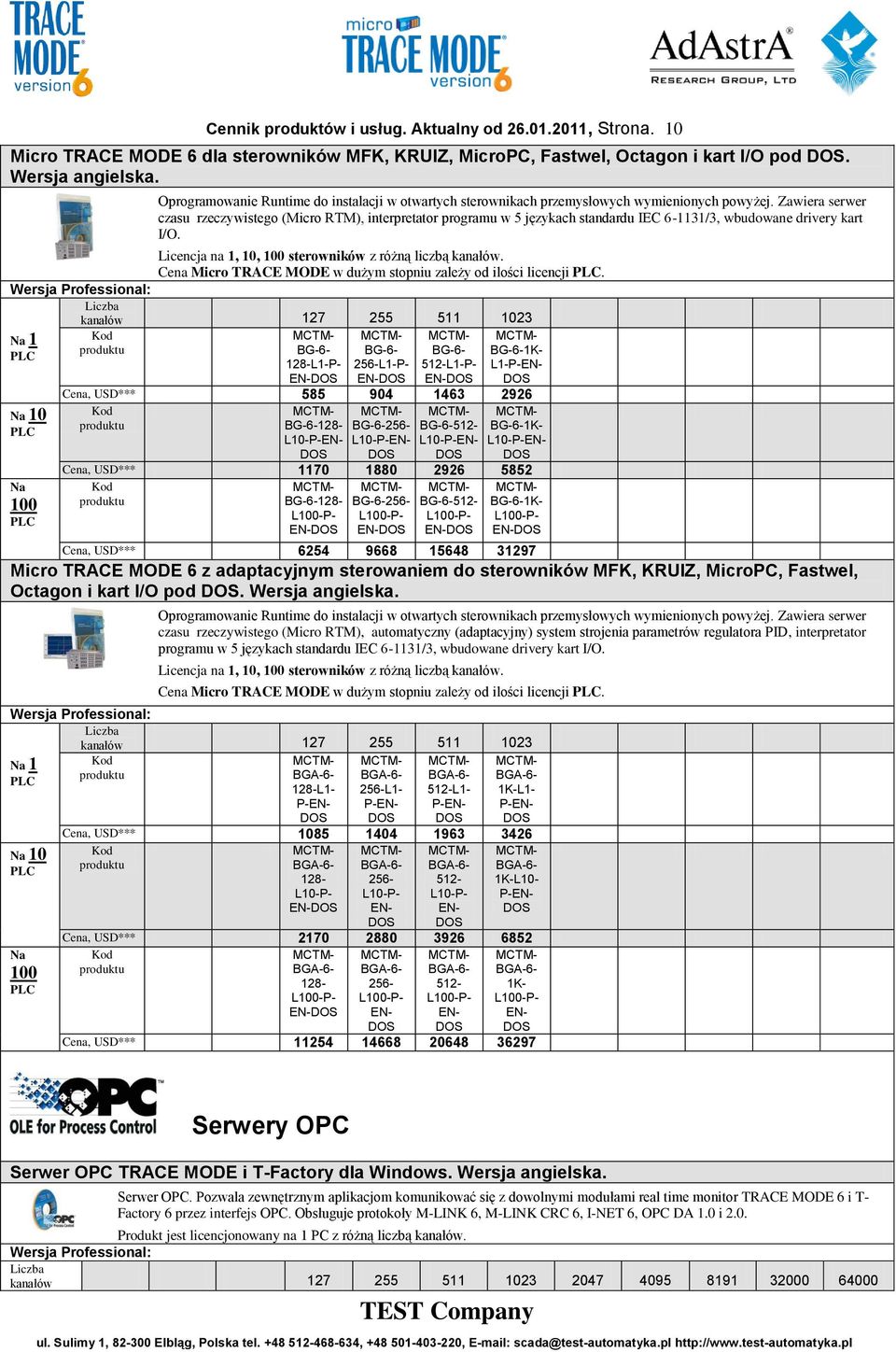 TRACE MODE version 6

micro TRACE MODE version 6

AdAstrA RESEARCH GROUP, LTD

Cennik produktów i usług. Aktualny od 26.01.2011, Strona. 10

Micro TRACE MODE 6 dla sterowników MFK, KRUIZ, MicroPC, Fastwel, Octagon i kart I/O pod DOS. Wersja angielska.

Oprogramowanie Runtime do instalacji w otwartych sterownikach przemysłowych wymienionych powyżej. Zawiera serwer czasu rzeczywistego (Micro RTM), interpretator programu w 5 językach standardu IEC 6-1131/3, wbudowane drivery kart I/O.

Licencja na 1, 10, 100 sterowników z różną liczbą kanałów.
Cena Micro TRACE MODE w dużym stopniu zależy od ilości licencji PLC.

Wersja Professional:

| | Liczba kanałów | 127 | 255 | 511 | 1023 |
|---|---|---|---|---|---|
| Na 1 PLC | Kod produktu | MCTM-BG-6-128-L1-P-EN-DOS | MCTM-BG-6-256-L1-P-EN-DOS | MCTM-BG-6-512-L1-P-EN-DOS | MCTM-BG-6-1K-L1-P-EN-DOS |
| | Cena, USD*** | 585 | 904 | 1463 | 2926 |
| Na 10 PLC | Kod produktu | MCTM-BG-6-128-L10-P-EN-DOS | MCTM-BG-6-256-L10-P-EN-DOS | MCTM-BG-6-512-L10-P-EN-DOS | MCTM-BG-6-1K-L10-P-EN-DOS |
| | Cena, USD*** | 1170 | 1880 | 2926 | 5852 |
| Na 100 PLC | Kod produktu | MCTM-BG-6-128-L100-P-EN-DOS | MCTM-BG-6-256-L100-P-EN-DOS | MCTM-BG-6-512-L100-P-EN-DOS | MCTM-BG-6-1K-L100-P-EN-DOS |
| | Cena, USD*** | 6254 | 9668 | 15648 | 31297 |

Micro TRACE MODE 6 z adaptacyjnym sterowaniem do sterowników MFK, KRUIZ, MicroPC, Fastwel, Octagon i kart I/O pod DOS. Wersja angielska.

Oprogramowanie Runtime do instalacji w otwartych sterownikach przemysłowych wymienionych powyżej. Zawiera serwer czasu rzeczywistego (Micro RTM), automatyczny (adaptacyjny) system strojenia parametrów regulatora PID, interpretator programu w 5 językach standardu IEC 6-1131/3, wbudowane drivery kart I/O.

Licencja na 1, 10, 100 sterowników z różną liczbą kanałów.

Cena Micro TRACE MODE w dużym stopniu zależy od ilości licencji PLC.

Wersja Professional:

| | Liczba kanałów | 127 | 255 | 511 | 1023 |
|---|---|---|---|---|---|
| Na 1 PLC | Kod produktu | MCTM-BGA-6-128-L1-P-EN-DOS | MCTM-BGA-6-256-L1-P-EN-DOS | MCTM-BGA-6-512-L1-P-EN-DOS | MCTM-BGA-6-1K-L1-P-EN-DOS |
| | Cena, USD*** | 1085 | 1404 | 1963 | 3426 |
| Na 10 PLC | Kod produktu | MCTM-BGA-6-128-L10-P-EN-DOS | MCTM-BGA-6-256-L10-P-EN-DOS | MCTM-BGA-6-512-L10-P-EN-DOS | MCTM-BGA-6-1K-L10-P-EN-DOS |
| | Cena, USD*** | 2170 | 2880 | 3926 | 6852 |
| Na 100 PLC | Kod produktu | MCTM-BGA-6-128-L100-P-EN-DOS | MCTM-BGA-6-256-L100-P-EN-DOS | MCTM-BGA-6-512-L100-P-EN-DOS | MCTM-BGA-6-1K-L100-P-EN-DOS |
| | Cena, USD*** | 11254 | 14668 | 20648 | 36297 |

OPC OLE for Process Control

Serwery OPC

Serwer OPC TRACE MODE i T-Factory dla Windows. Wersja angielska.

Serwer OPC. Pozwala zewnętrznym aplikacjom komunikować się z dowolnymi modułami real time monitor TRACE MODE 6 i T-Factory 6 przez interfejs OPC. Obsługuje protokoły M-LINK 6, M-LINK CRC 6, I-NET 6, OPC DA 1.0 i 2.0.

Produkt jest licencjonowany na 1 PC z różną liczbą kanałów.

Wersja Professional:

| Liczba kanałów | 127 | 255 | 511 | 1023 | 2047 | 4095 | 8191 | 32000 | 64000 |
|---|---|---|---|---|---|---|---|---|---|

TEST Company

ul. Sulimy 1, 82-300 Elbląg, Polska tel. +48 512-468-634, +48 501-403-220, E-mail: scada@test-automatyka.pl http://www.test-automatyka.pl